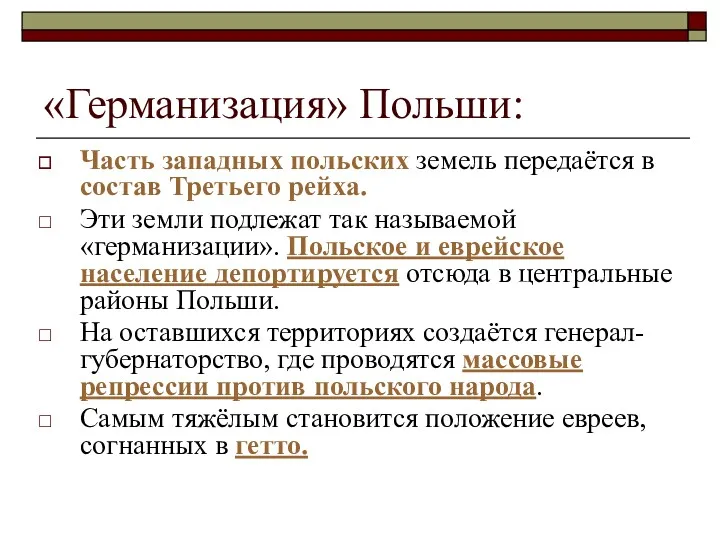 «Германизация» Польши:

Часть западных польских земель передаётся в состав Третьего рейха.

Эти земли подлежат так называемой «германизации». Польское и еврейское население депортируется отсюда в центральные районы Польши.

На оставшихся территориях создаётся генерал-губернаторство, где проводятся массовые репрессии против польского народа.

Самым тяжёлым становится положение евреев, согнанных в гетто.